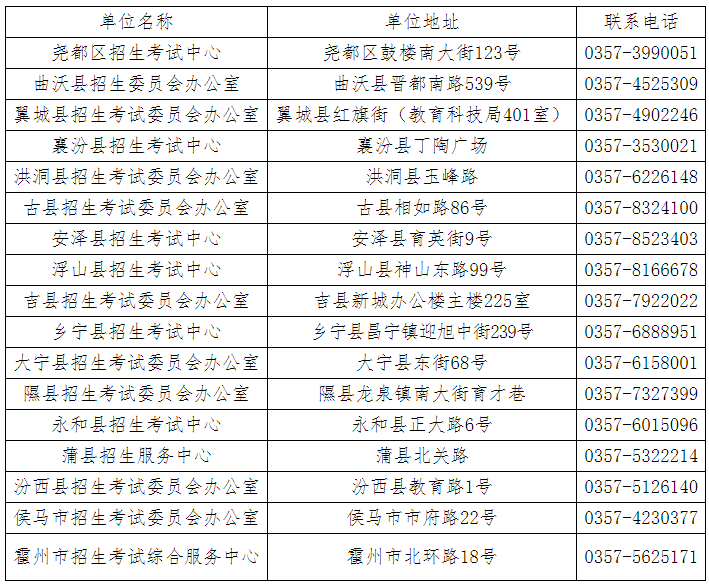 | 单位名称 | 单位地址 | 联系电话 |
|---|---|---|
| 尧都区招生考试中心 | 尧都区鼓楼南大街123号 | 0357-3990051 |
| 曲沃县招生委员会办公室 | 曲沃县晋都南路539号 | 0357-4525309 |
| 翼城县招生考试委员会办公室 | 翼城县红旗街（教育科技局401室） | 0357-4902246 |
| 襄汾县招生考试中心 | 襄汾县丁陶广场 | 0357-3530021 |
| 洪洞县招生考试委员会办公室 | 洪洞县玉峰路 | 0357-6226148 |
| 古县招生考试委员会办公室 | 古县相如路86号 | 0357-8324100 |
| 安泽县招生考试中心 | 安泽县育英街9号 | 0357-8523403 |
| 浮山县招生考试中心 | 浮山县神山东路99号 | 0357-8166678 |
| 吉县招生考试委员会办公室 | 吉县新城办公楼主楼225室 | 0357-7922022 |
| 乡宁县招生考试中心 | 乡宁县昌宁镇迎旭中街239号 | 0357-6888951 |
| 大宁县招生考试委员会办公室 | 大宁县东街68号 | 0357-6158001 |
| 隰县招生考试委员会办公室 | 隰县龙泉镇南大街育才巷 | 0357-7327399 |
| 永和县招生考试中心 | 永和县正大路6号 | 0357-6015096 |
| 蒲县招生服务中心 | 蒲县北关路 | 0357-5322214 |
| 汾西县招生考试委员会办公室 | 汾西县教育路1号 | 0357-5126140 |
| 侯马市招生考试委员会办公室 | 侯马市市府路22号 | 0357-4230377 |
| 霍州市招生考试综合服务中心 | 霍州市北环路18号 | 0357-5625171 |